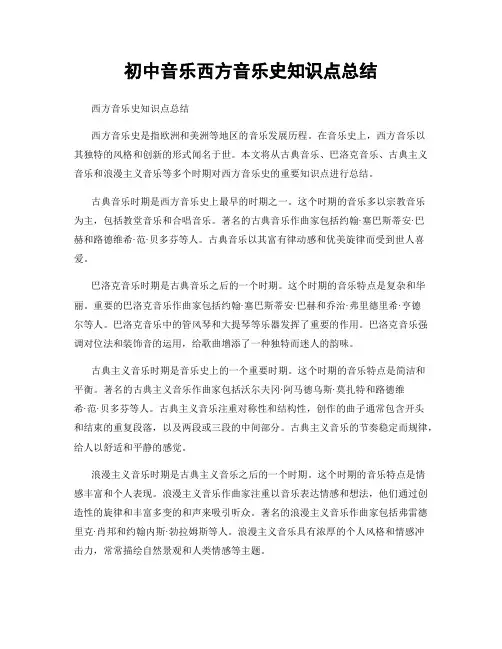 初中音乐西方音乐史知识点总结

西方音乐史知识点总结

西方音乐史是指欧洲和美洲等地区的音乐发展历程。在音乐史上，西方音乐以其独特的风格和创新的形式闻名于世。本文将从古典音乐、巴洛克音乐、古典主义音乐和浪漫主义音乐等多个时期对西方音乐史的重要知识点进行总结。

古典音乐时期是西方音乐史上最早的时期之一。这个时期的音乐多以宗教音乐为主，包括教堂音乐和合唱音乐。著名的古典音乐作曲家包括约翰·塞巴斯蒂安·巴赫和路德维希·范·贝多芬等人。古典音乐以其富有律动感和优美旋律而受到世人喜爱。

巴洛克音乐时期是古典音乐之后的一个时期。这个时期的音乐特点是复杂和华丽。重要的巴洛克音乐作曲家包括约翰·塞巴斯蒂安·巴赫和乔治·弗里德里希·亨德尔等人。巴洛克音乐中的管风琴和大提琴等乐器发挥了重要的作用。巴洛克音乐强调对位法和装饰音的运用，给歌曲增添了一种独特而迷人的韵味。

古典主义音乐时期是音乐史上的一个重要时期。这个时期的音乐特点是简洁和平衡。著名的古典主义音乐作曲家包括沃尔夫冈·阿马德乌斯·莫扎特和路德维希·范·贝多芬等人。古典主义音乐注重对称性和结构性，创作的曲子通常包含开头和结束的重复段落，以及两段或三段的中间部分。古典主义音乐的节奏稳定而规律，给人以舒适和平静的感觉。

浪漫主义音乐时期是古典主义音乐之后的一个时期。这个时期的音乐特点是情感丰富和个人表现。浪漫主义音乐作曲家注重以音乐表达情感和想法，他们通过创造性的旋律和丰富多变的和声来吸引听众。著名的浪漫主义音乐作曲家包括弗雷德里克·肖邦和约翰内斯·勃拉姆斯等人。浪漫主义音乐具有浓厚的个人风格和情感冲击力，常常描绘自然景观和人类情感等主题。